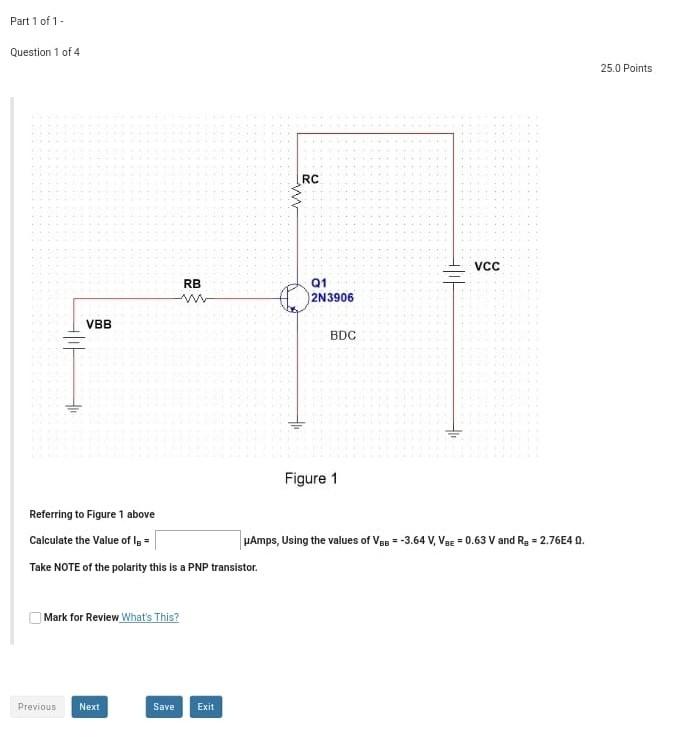 Part 1 of 1 -

Question 1 of 4

25.0 Points

RC

VCC

RB

Q1
2N3906

VBB

BDC

Figure 1

Referring to Figure 1 above

Calculate the Value of $I_B$ = μAmps, Using the values of $V_{BB}$ = -3.64 V, $V_{BE}$ = 0.63 V and $R_B$ = 2.76E4 Ω.

Take NOTE of the polarity this is a PNP transistor.

Mark for Review What's This?

Previous Next Save Exit